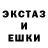 ЭКСТАЗ
И
ЕШКИ